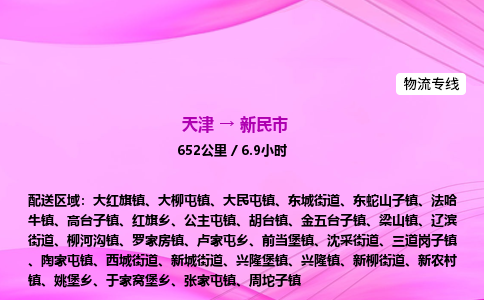 物流专线

天津 → 新民市

652公里 / 6.9小时

配送区域：大红旗镇、大柳屯镇、大民屯镇、东城街道、东蛇山子镇、法哈牛镇、高台子镇、红旗乡、公主屯镇、胡台镇、金五台子镇、梁山镇、辽滨街道、柳河沟镇、罗家房镇、卢家屯乡、前当堡镇、沈采街道、三道岗子镇、陶家屯镇、西城街道、新城街道、兴隆堡镇、兴隆镇、新柳街道、新农村镇、姚堡乡、于家窝堡乡、张家屯镇、周坨子镇